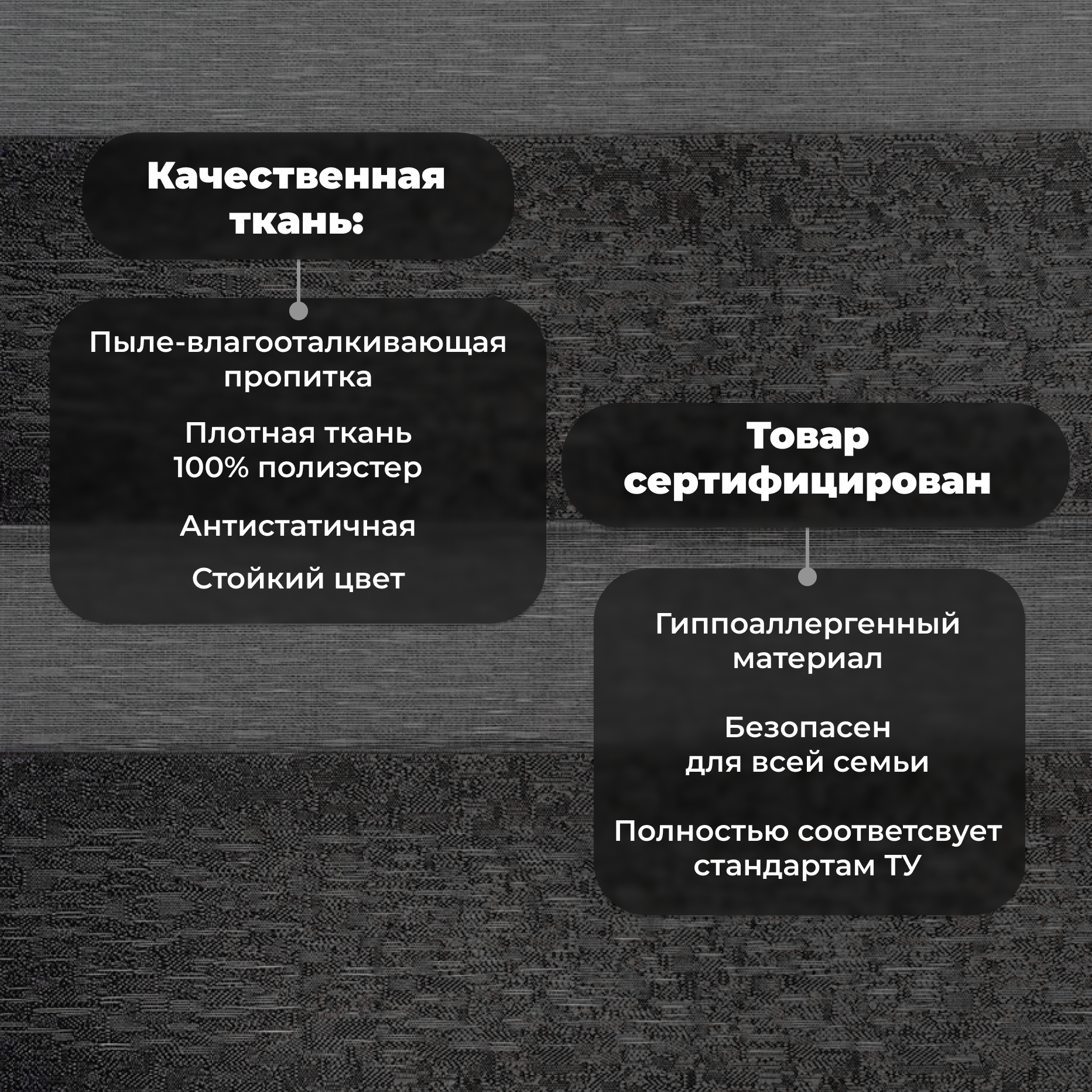 Качественная ткань:

Пыле-влагооталкивающая пропитка

Плотная ткань 100% полиэстер

Антистатичная

Стойкий цвет

Товар сертифицирован

Гиппоаллергенный материал

Безопасен для всей семьи

Полностью соответсвует стандартам ТУ